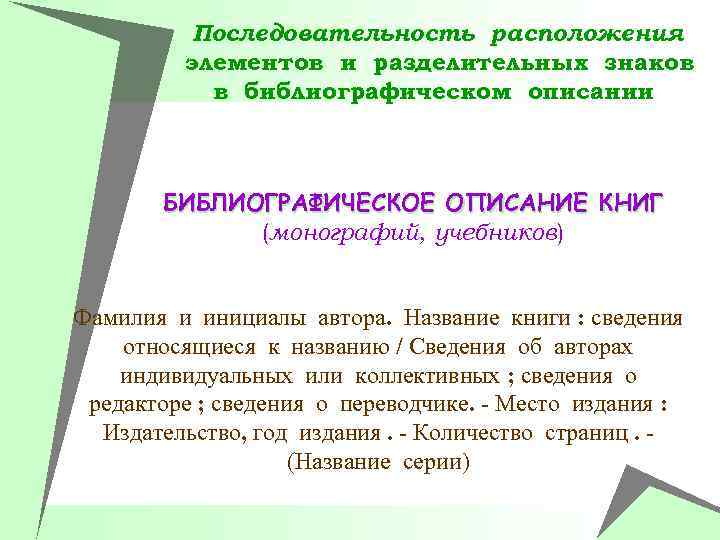 Последовательность расположения элементов и разделительных знаков в библиографическом описании

БИБЛИОГРАФИЧЕСКОЕ ОПИСАНИЕ КНИГ
(монографий, учебников)

Фамилия и инициалы автора. Название книги : сведения относящиеся к названию / Сведения об авторах индивидуальных или коллективных ; сведения о редакторе ; сведения о переводчике. - Место издания : Издательство, год издания . - Количество страниц . - (Название серии)